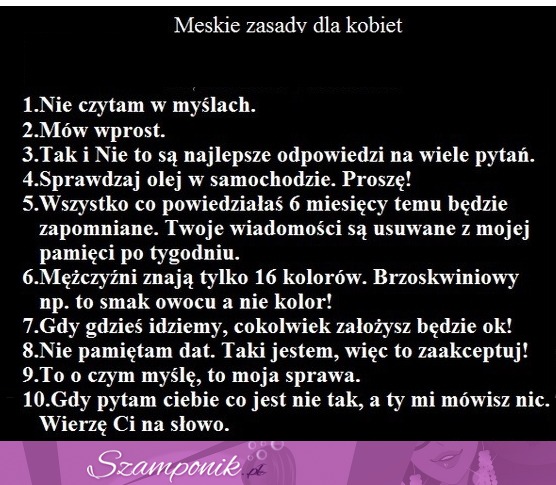 Meskie zasady dla kobiet

1.Nie czytam w myślach.
2.Mów wprost.
3.Tak i Nie to są najlepsze odpowiedzi na wiele pytań.
4.Sprawdzaj olej w samochodzie. Proszę!
5.Wszystko co powiedziałaś 6 miesięcy temu będzie zapomniane. Twoje wiadomości są usuwane z mojej pamięci po tygodniu.
6.Mężczyźni znają tylko 16 kolorów. Brzoskwiniowy np. to smak owocu a nie kolor!
7.Gdy gdzieś idziemy, cokolwiek założysz będzie ok!
8.Nie pamiętam dat. Taki jestem, więc to zaakceptuj!
9.To o czym myślę, to moja sprawa.
10.Gdy pytam ciebie co jest nie tak, a ty mi mówisz nic. Wierzę Ci na słowo.

Szamponik.pl